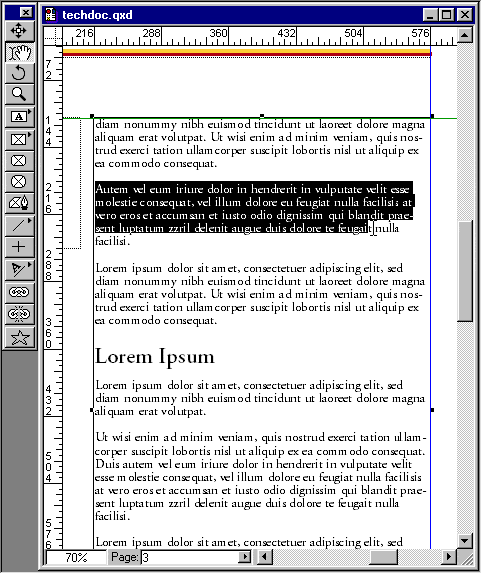 techdoc.qxd

216 288 360 432 504 576

72

144

216

288

360

432

504

576

diam nonummy nibh euismod tincidunt ut laoreet dolore magna aliquam erat volutpat. Ut wisi enim ad minim veniam, quis nostrud exerci tation ullamcorper suscipit lobortis nisl ut aliquip ex ea commodo consequat.

Autem vel eum iriure dolor in hendrerit in vulputate velit esse molestie consequat, vel illum dolore eu feugiat nulla facilisis at vero eros et accumsan et iusto odio dignissim qui blandit praesent luptatum zzril delenit augue duis dolore te feugait nulla facilisi.

Lorem ipsum dolor sit amet, consectetuer adipiscing elit, sed diam nonummy nibh euismod tincidunt ut laoreet dolore magna aliquam erat volutpat. Ut wisi enim ad minim veniam, quis nostrud exerci tation ullamcorper suscipit lobortis nisl ut aliquip ex ea commodo consequat.

Lorem Ipsum

Lorem ipsum dolor sit amet, consectetuer adipiscing elit, sed diam nonummy nibh euismod tincidunt ut laoreet dolore magna aliquam erat volutpat.

Ut wisi enim ad minim veniam, quis nostrud exerci tation ullamcorper suscipit lobortis nisl ut aliquip ex ea commodo consequat. Duis autem vel eum iriure dolor in hendrerit in vulputate velit esse molestie consequat, vel illum dolore eu feugiat nulla facilisis at vero eros et accumsan et iusto odio dignissim qui blandit praesent luptatum zzril delenit augue duis dolore te feugait nulla facilisi.

Lorem ipsum dolor sit amet, consectetuer adipiscing elit, sed

70% Page: 3